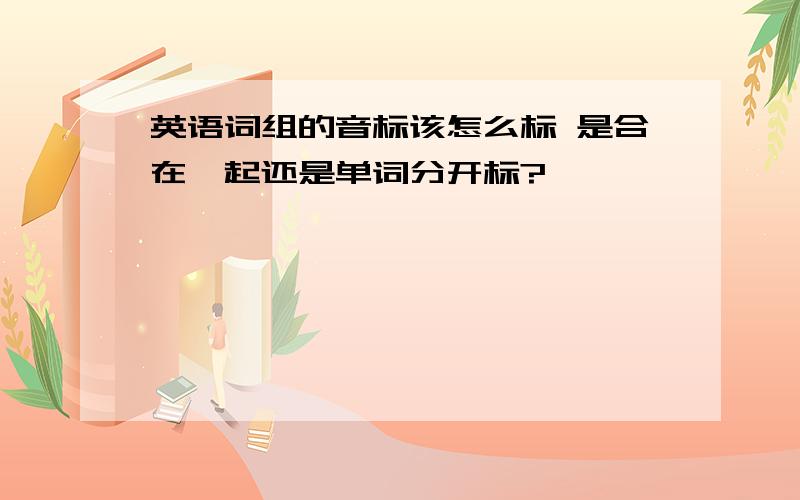 英语词组的音标该怎么标 是合在一起还是单词分开标?